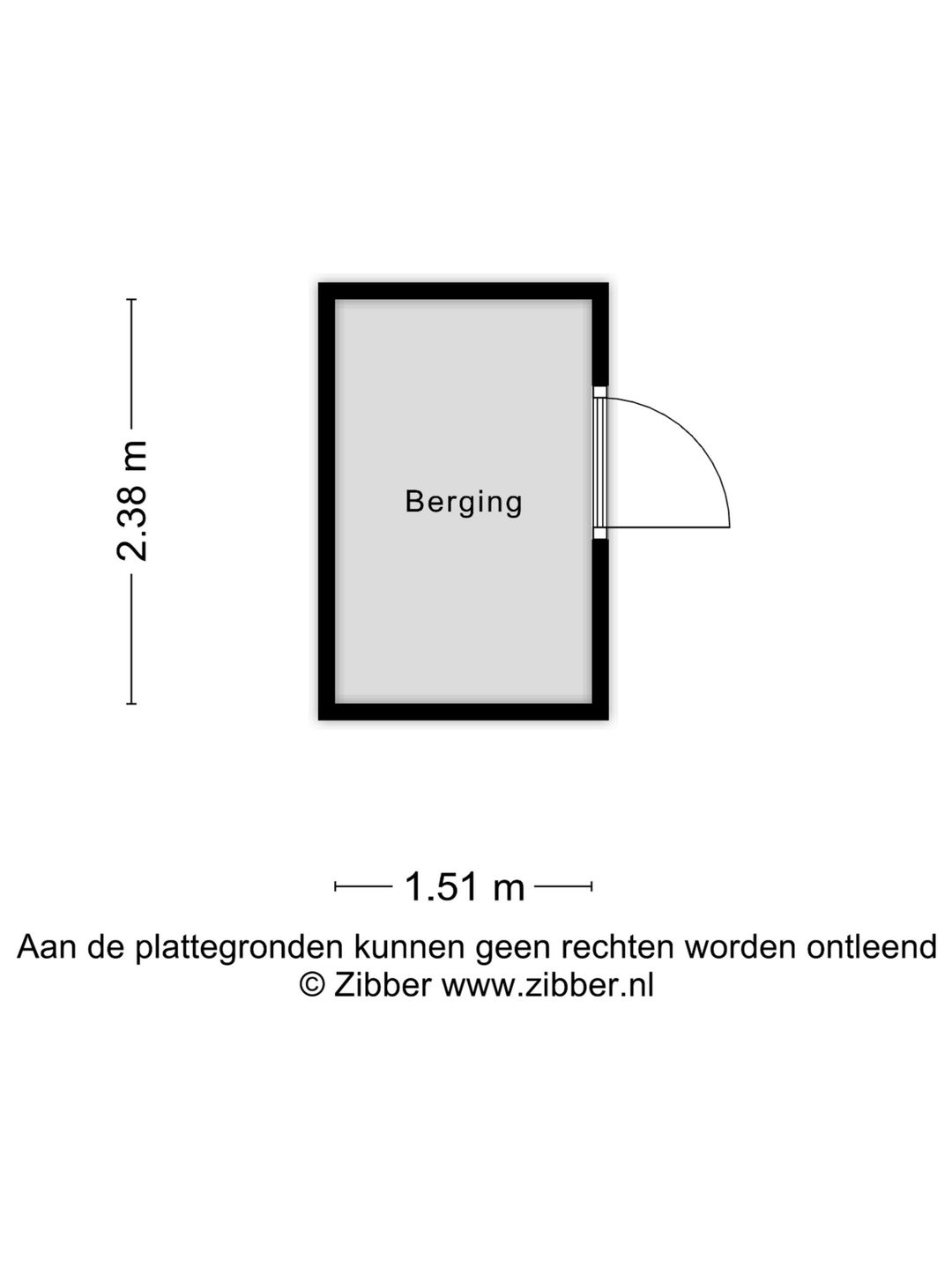 2.38 m

Berging

1.51 m

Aan de plattegronden kunnen geen rechten worden ontleend
© Zibber www.zibber.nl